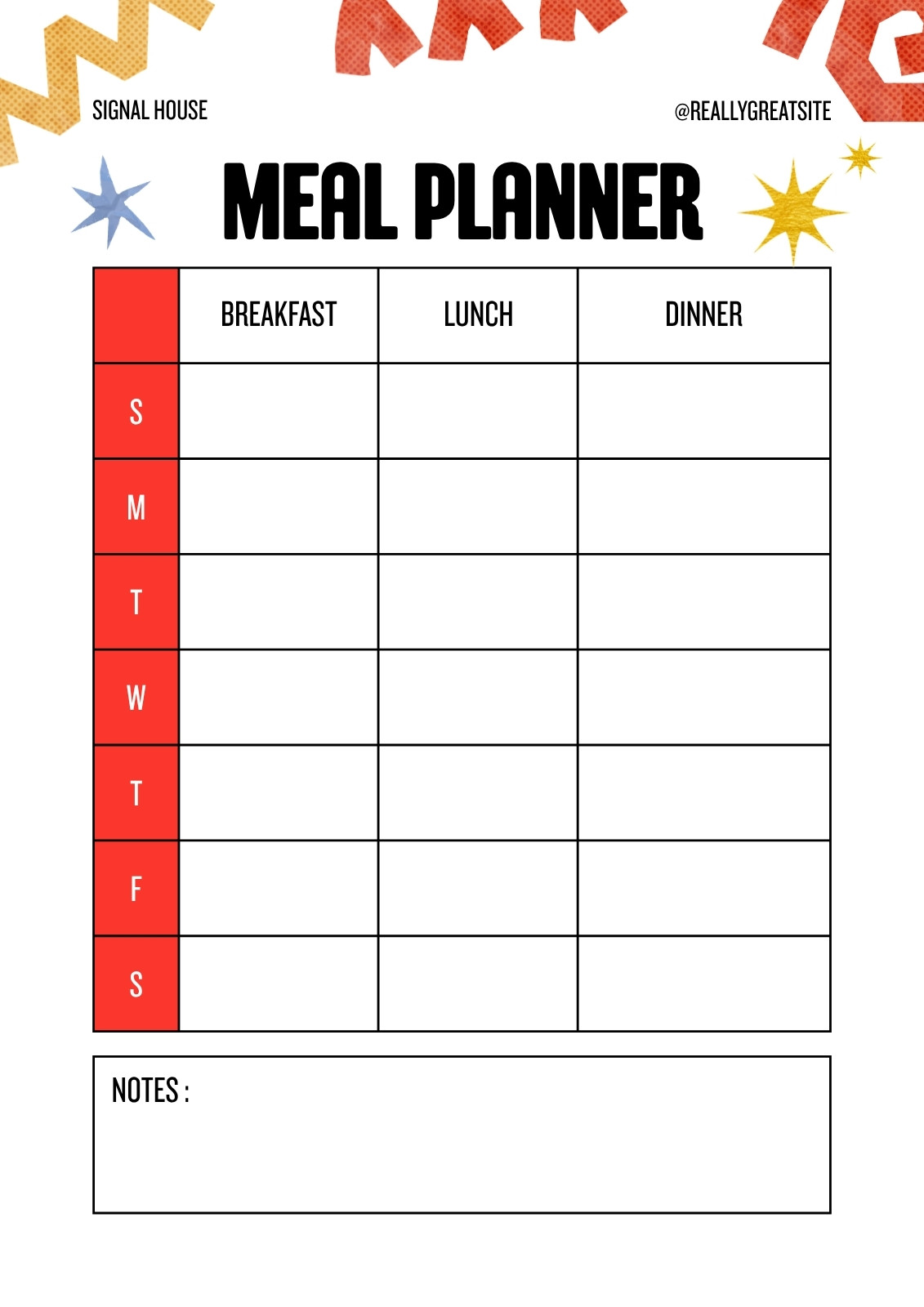 SIGNAL HOUSE

@REALLYGREATSITE

MEAL PLANNER

| | BREAKFAST | LUNCH | DINNER |
|---|---|---|---|
| S | | | |
| M | | | |
| T | | | |
| W | | | |
| T | | | |
| F | | | |
| S | | | |

NOTES :